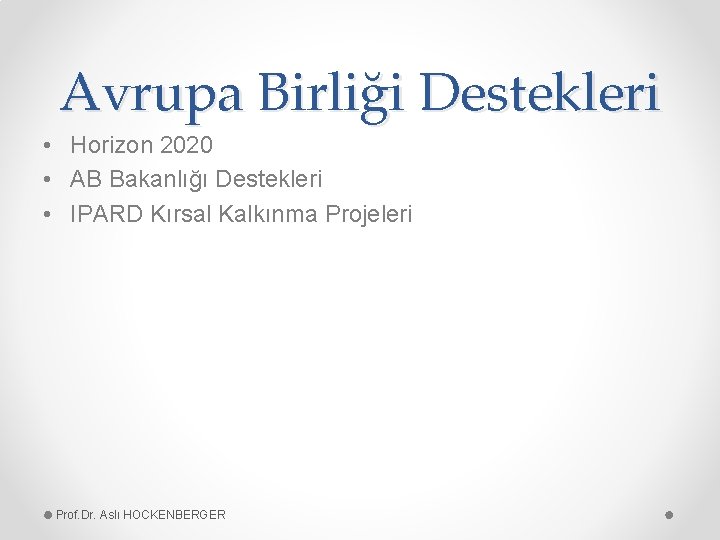 Avrupa Birliği Destekleri

• Horizon 2020
• AB Bakanlığı Destekleri
• IPARD Kırsal Kalkınma Projeleri

Prof.Dr. Aslı HOCKENBERGER